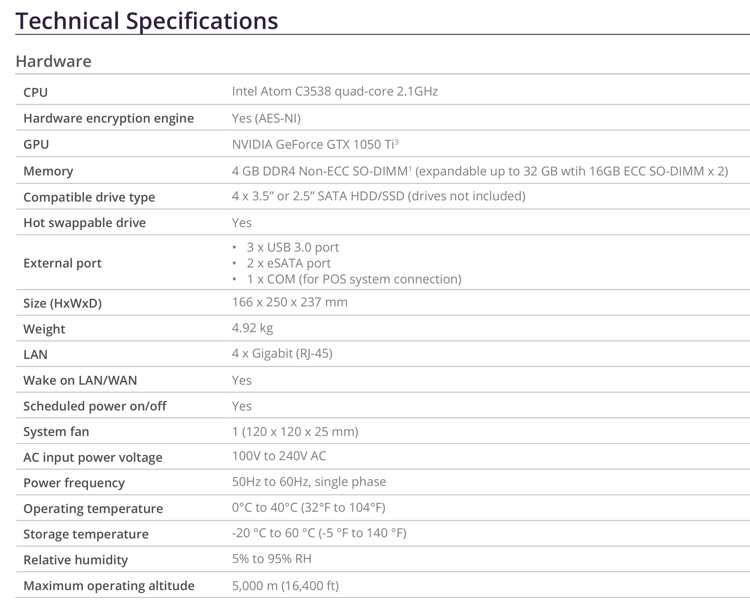 Technical Specifications

Hardware

| | |
|---|---|
| CPU | Intel Atom C3538 quad-core 2.1GHz |
| Hardware encryption engine | Yes (AES-NI) |
| GPU | NVIDIA GeForce GTX 1050 Ti$^3$ |
| Memory | 4 GB DDR4 Non-ECC SO-DIMM$^1$ (expandable up to 32 GB wtih 16GB ECC SO-DIMM x 2) |
| Compatible drive type | 4 x 3.5" or 2.5" SATA HDD/SSD (drives not included) |
| Hot swappable drive | Yes |
| External port | • 3 x USB 3.0 port • 2 x eSATA port • 1 x COM (for POS system connection) |
| Size (HxWxD) | 166 x 250 x 237 mm |
| Weight | 4.92 kg |
| LAN | 4 x Gigabit (RJ-45) |
| Wake on LAN/WAN | Yes |
| Scheduled power on/off | Yes |
| System fan | 1 (120 x 120 x 25 mm) |
| AC input power voltage | 100V to 240V AC |
| Power frequency | 50Hz to 60Hz, single phase |
| Operating temperature | 0°C to 40°C (32°F to 104°F) |
| Storage temperature | -20 °C to 60 °C (-5 °F to 140 °F) |
| Relative humidity | 5% to 95% RH |
| Maximum operating altitude | 5,000 m (16,400 ft) |